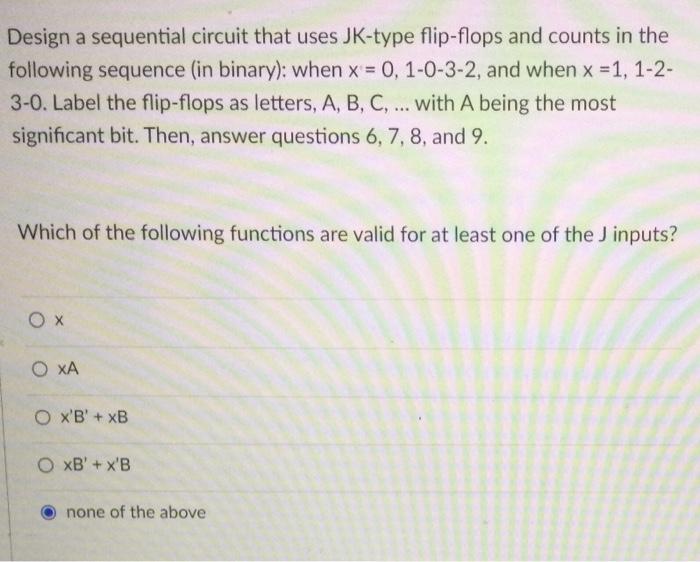 Design a sequential circuit that uses JK-type flip-flops and counts in the following sequence (in binary): when x = 0, 1-0-3-2, and when x =1, 1-2-3-0. Label the flip-flops as letters, A, B, C, ... with A being the most significant bit. Then, answer questions 6, 7, 8, and 9.

Which of the following functions are valid for at least one of the J inputs?

x

xA

x'B' + xB

xB' + x'B

none of the above